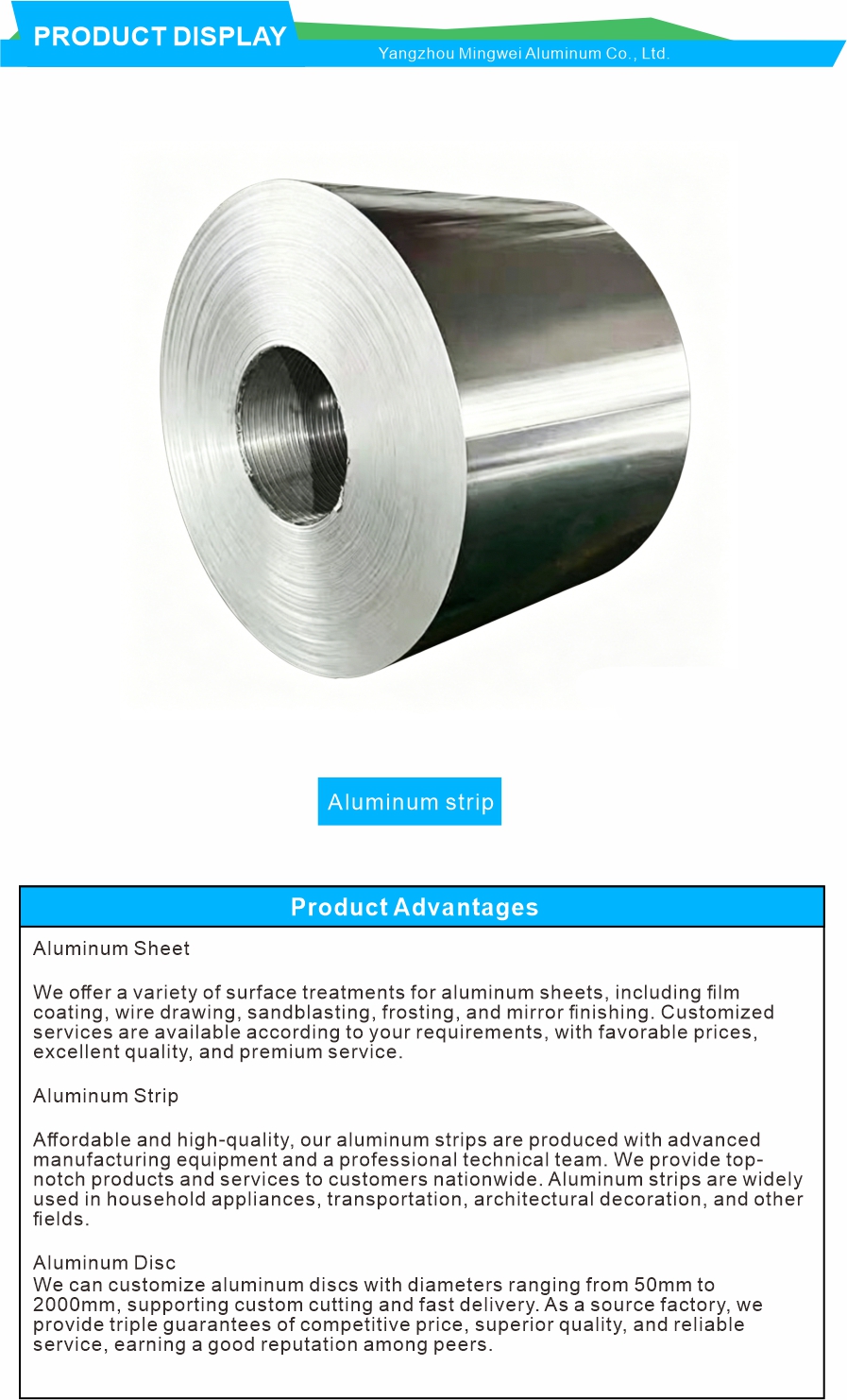 PRODUCT DISPLAY
Yangzhou Mingwei Aluminum Co., Ltd.

Aluminum strip

Product Advantages

Aluminum Sheet

We offer a variety of surface treatments for aluminum sheets, including film coating, wire drawing, sandblasting, frosting, and mirror finishing. Customized services are available according to your requirements, with favorable prices, excellent quality, and premium service.

Aluminum Strip

Affordable and high-quality, our aluminum strips are produced with advanced manufacturing equipment and a professional technical team. We provide top-notch products and services to customers nationwide. Aluminum strips are widely used in household appliances, transportation, architectural decoration, and other fields.

Aluminum Disc
We can customize aluminum discs with diameters ranging from 50mm to 2000mm, supporting custom cutting and fast delivery. As a source factory, we provide triple guarantees of competitive price, superior quality, and reliable service, earning a good reputation among peers.